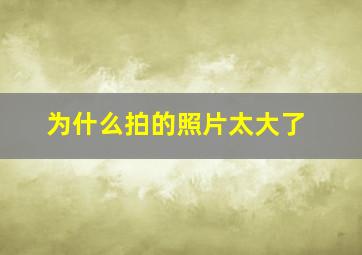 为什么拍的照片太大了